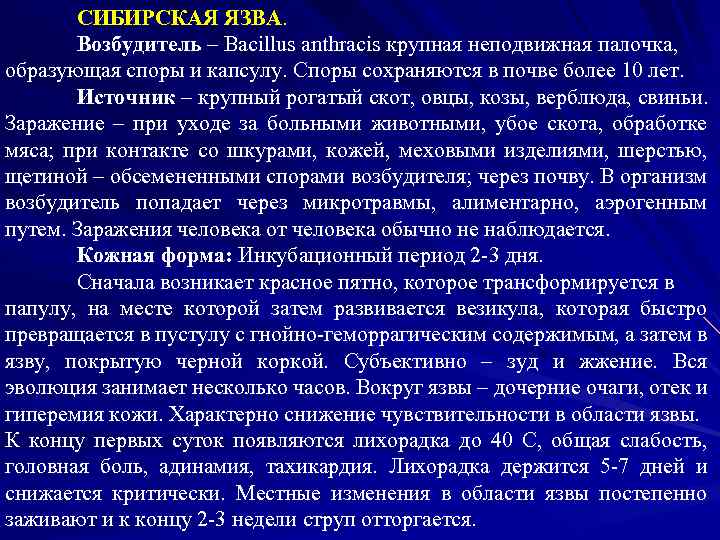 СИБИРСКАЯ ЯЗВА.

Возбудитель – Bacillus anthracis крупная неподвижная палочка, образующая споры и капсулу. Споры сохраняются в почве более 10 лет.

Источник – крупный рогатый скот, овцы, козы, верблюда, свиньи. Заражение – при уходе за больными животными, убое скота, обработке мяса; при контакте со шкурами, кожей, меховыми изделиями, шерстью, щетиной – обсемененными спорами возбудителя; через почву. В организм возбудитель попадает через микротравмы, алиментарно, аэрогенным путем. Заражения человека от человека обычно не наблюдается.

Кожная форма: Инкубационный период 2-3 дня.

Сначала возникает красное пятно, которое трансформируется в папулу, на месте которой затем развивается везикула, которая быстро превращается в пустулу с гнойно-геморрагическим содержимым, а затем в язву, покрытую черной коркой. Субъективно – зуд и жжение. Вся эволюция занимает несколько часов. Вокруг язвы – дочерние очаги, отек и гиперемия кожи. Характерно снижение чувствительности в области язвы. К концу первых суток появляются лихорадка до 40 С, общая слабость, головная боль, адинамия, тахикардия. Лихорадка держится 5-7 дней и снижается критически. Местные изменения в области язвы постепенно заживают и к концу 2-3 недели струп отторгается.